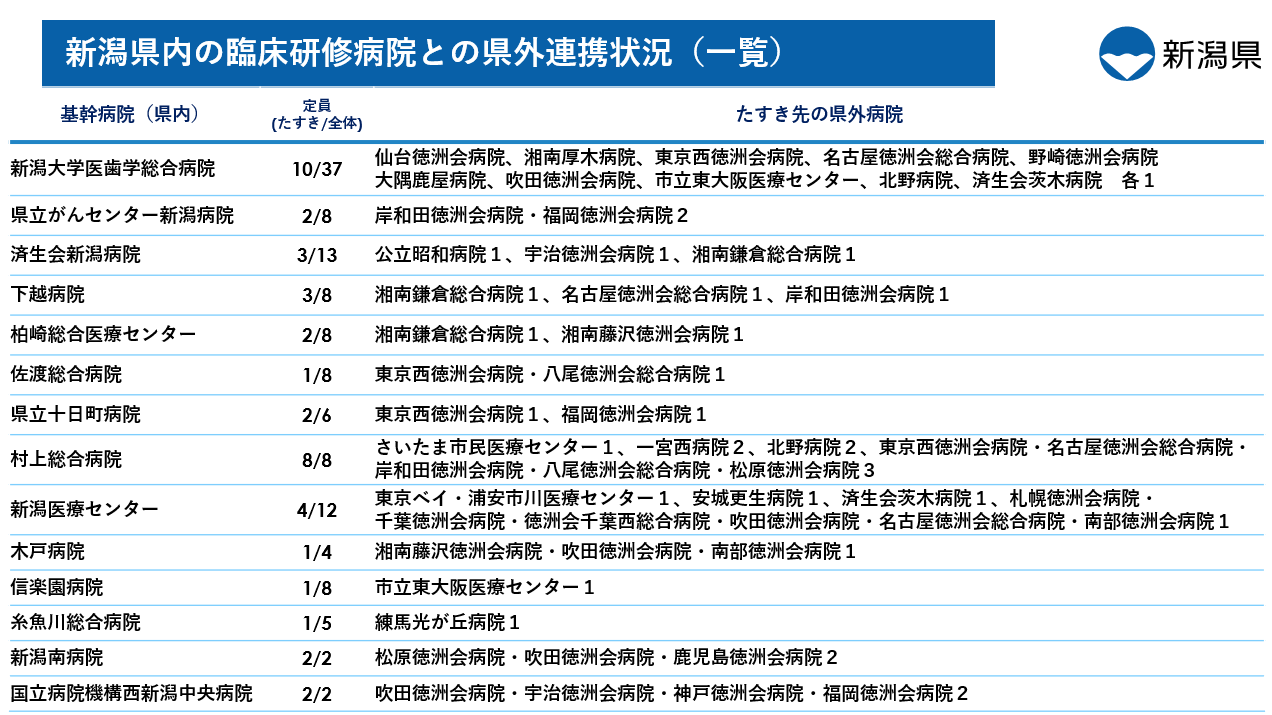 新潟県内の臨床研修病院との県外連携状況（一覧）

新潟県

| 基幹病院（県内） | 定員 (たすき/全体) | たすき先の県外病院 |
|---|---|---|
| 新潟大学医歯学総合病院 | 10/37 | 仙台徳洲会病院、湘南厚木病院、東京西徳洲会病院、名古屋徳洲会総合病院、野崎徳洲会病院 大隅鹿屋病院、吹田徳洲会病院、市立東大阪医療センター、北野病院、済生会茨木病院　各１ |
| 県立がんセンター新潟病院 | 2/8 | 岸和田徳洲会病院・福岡徳洲会病院２ |
| 済生会新潟病院 | 3/13 | 公立昭和病院１、宇治徳洲会病院１、湘南鎌倉総合病院１ |
| 下越病院 | 3/8 | 湘南鎌倉総合病院１、名古屋徳洲会総合病院１、岸和田徳洲会病院１ |
| 柏崎総合医療センター | 2/8 | 湘南鎌倉総合病院１、湘南藤沢徳洲会病院１ |
| 佐渡総合病院 | 1/8 | 東京西徳洲会病院・八尾徳洲会総合病院１ |
| 県立十日町病院 | 2/6 | 東京西徳洲会病院１、福岡徳洲会病院１ |
| 村上総合病院 | 8/8 | さいたま市民医療センター１、一宮西病院２、北野病院２、東京西徳洲会病院・名古屋徳洲会総合病院・岸和田徳洲会病院・八尾徳洲会総合病院・松原徳洲会病院３ |
| 新潟医療センター | 4/12 | 東京ベイ・浦安市川医療センター１、安城更生病院１、済生会茨木病院１、札幌徳洲会病院・千葉徳洲会病院・徳洲会千葉西総合病院・吹田徳洲会病院・名古屋徳洲会総合病院・南部徳洲会病院１ |
| 木戸病院 | 1/4 | 湘南藤沢徳洲会病院・吹田徳洲会病院・南部徳洲会病院１ |
| 信楽園病院 | 1/8 | 市立東大阪医療センター１ |
| 糸魚川総合病院 | 1/5 | 練馬光が丘病院１ |
| 新潟南病院 | 2/2 | 松原徳洲会病院・吹田徳洲会病院・鹿児島徳洲会病院２ |
| 国立病院機構西新潟中央病院 | 2/2 | 吹田徳洲会病院・宇治徳洲会病院・神戸徳洲会病院・福岡徳洲会病院２ |